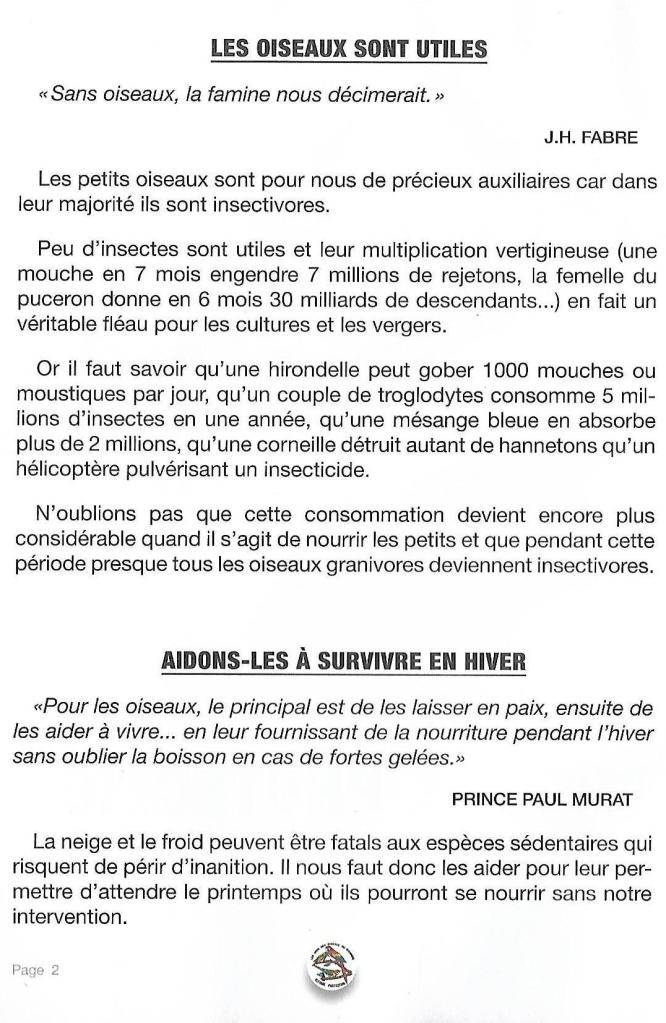 LES OISEAUX SONT UTILES

« Sans oiseaux, la famine nous décimerait. »

J.H. FABRE

Les petits oiseaux sont pour nous de précieux auxiliaires car dans leur majorité ils sont insectivores.

Peu d'insectes sont utiles et leur multiplication vertigineuse (une mouche en 7 mois engendre 7 millions de rejetons, la femelle du puceron donne en 6 mois 30 milliards de descendants...) en fait un véritable fléau pour les cultures et les vergers.

Or il faut savoir qu'une hirondelle peut gober 1000 mouches ou moustiques par jour, qu'un couple de troglodytes consomme 5 millions d'insectes en une année, qu'une mésange bleue en absorbe plus de 2 millions, qu'une corneille détruit autant de hannetons qu'un hélicoptère pulvérisant un insecticide.

N'oublions pas que cette consommation devient encore plus considérable quand il s'agit de nourrir les petits et que pendant cette période presque tous les oiseaux granivores deviennent insectivores.

AIDONS-LES À SURVIVRE EN HIVER

«Pour les oiseaux, le principal est de les laisser en paix, ensuite de les aider à vivre... en leur fournissant de la nourriture pendant l'hiver sans oublier la boisson en cas de fortes gelées.»

PRINCE PAUL MURAT

La neige et le froid peuvent être fatals aux espèces sédentaires qui risquent de périr d'inanition. Il nous faut donc les aider pour leur permettre d'attendre le printemps où ils pourront se nourrir sans notre intervention.

Page 2